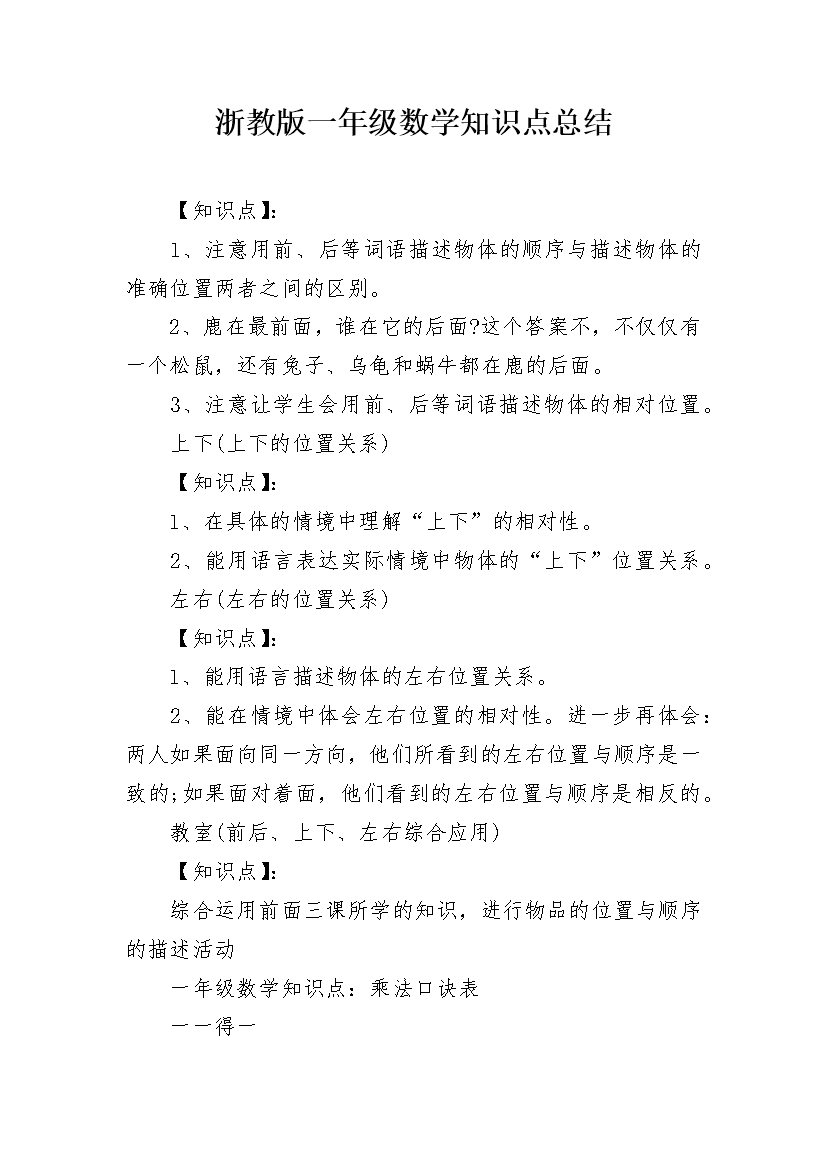 浙教版一年级数学知识点总结

【知识点】:

1、注意用前、后等词语描述物体的顺序与描述物体的准确位置两者之间的区别。

2、鹿在最前面，谁在它的后面?这个答案不，不仅仅有一个松鼠，还有兔子、乌龟和蜗牛都在鹿的后面。

3、注意让学生会用前、后等词语描述物体的相对位置。

上下(上下的位置关系)

【知识点】:

1、在具体的情境中理解“上下”的相对性。

2、能用语言表达实际情境中物体的“上下”位置关系。

左右(左右的位置关系)

【知识点】:

1、能用语言描述物体的左右位置关系。

2、能在情境中体会左右位置的相对性。进一步再体会：两人如果面向同一方向，他们所看到的左右位置与顺序是一致的;如果面对着面，他们看到的左右位置与顺序是相反的。

教室(前后、上下、左右综合应用)

【知识点】:

综合运用前面三课所学的知识，进行物品的位置与顺序的描述活动

一年级数学知识点：乘法口诀表

一一得一